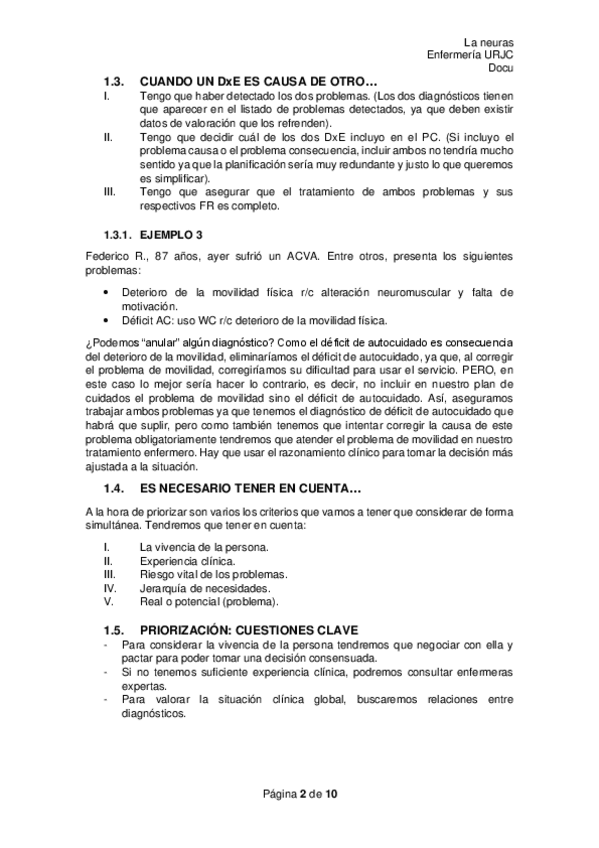 La neuras
Enfermería URJC
Docu

1.3. CUANDO UN DxE ES CAUSA DE OTRO…

I. Tengo que haber detectado los dos problemas. (Los dos diagnósticos tienen que aparecer en el listado de problemas detectados, ya que deben existir datos de valoración que los refrenden).
II. Tengo que decidir cuál de los dos DxE incluyo en el PC. (Si incluyo el problema causa o el problema consecuencia, incluir ambos no tendría mucho sentido ya que la planificación sería muy redundante y justo lo que queremos es simplificar).
III. Tengo que asegurar que el tratamiento de ambos problemas y sus respectivos FR es completo.

1.3.1. EJEMPLO 3

Federico R., 87 años, ayer sufrió un ACVA. Entre otros, presenta los siguientes problemas:

• Deterioro de la movilidad física r/c alteración neuromuscular y falta de motivación.
• Déficit AC: uso WC r/c deterioro de la movilidad física.

¿Podemos "anular" algún diagnóstico? Como el déficit de autocuidado es consecuencia del deterioro de la movilidad, eliminaríamos el déficit de autocuidado, ya que, al corregir el problema de movilidad, corregiríamos su dificultad para usar el servicio. PERO, en este caso lo mejor sería hacer lo contrario, es decir, no incluir en nuestro plan de cuidados el problema de movilidad sino el déficit de autocuidado. Así, aseguramos trabajar ambos problemas ya que tenemos el diagnóstico de déficit de autocuidado que habrá que suplir, pero como también tenemos que intentar corregir la causa de este problema obligatoriamente tendremos que atender el problema de movilidad en nuestro tratamiento enfermero. Hay que usar el razonamiento clínico para tomar la decisión más ajustada a la situación.

1.4. ES NECESARIO TENER EN CUENTA…

A la hora de priorizar son varios los criterios que vamos a tener que considerar de forma simultánea. Tendremos que tener en cuenta:

I. La vivencia de la persona.
II. Experiencia clínica.
III. Riesgo vital de los problemas.
IV. Jerarquía de necesidades.
V. Real o potencial (problema).

1.5. PRIORIZACIÓN: CUESTIONES CLAVE

- Para considerar la vivencia de la persona tendremos que negociar con ella y pactar para poder tomar una decisión consensuada.
- Si no tenemos suficiente experiencia clínica, podremos consultar enfermeras expertas.
- Para valorar la situación clínica global, buscaremos relaciones entre diagnósticos.

Página 2 de 10